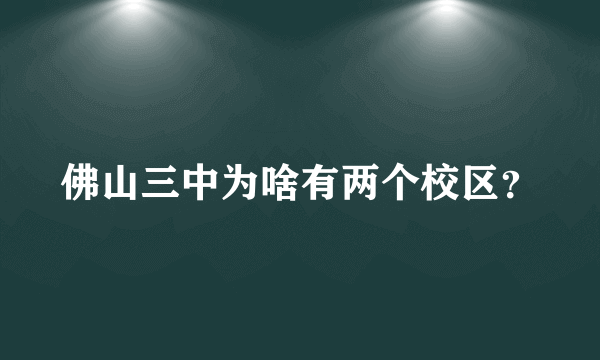 佛山三中为啥有两个校区?